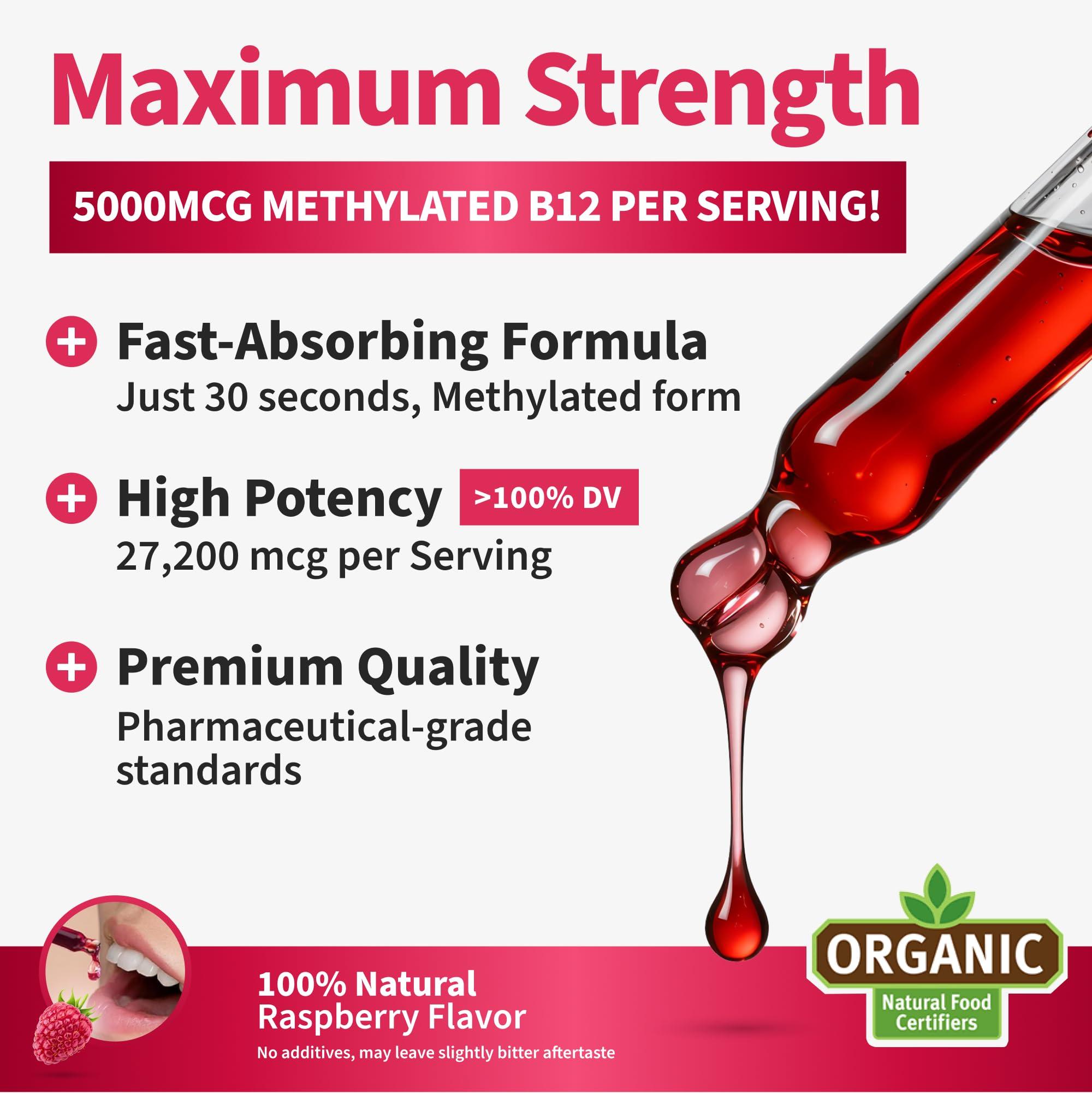 Maximum Strength

5000MCG METHYLATED B12 PER SERVING!

Fast-Absorbing Formula
Just 30 seconds, Methylated form

High Potency >100% DV
27,200 mcg per Serving

Premium Quality
Pharmaceutical-grade standards

100% Natural
Raspberry Flavor
No additives, may leave slightly bitter aftertaste

ORGANIC
Natural Food Certifiers